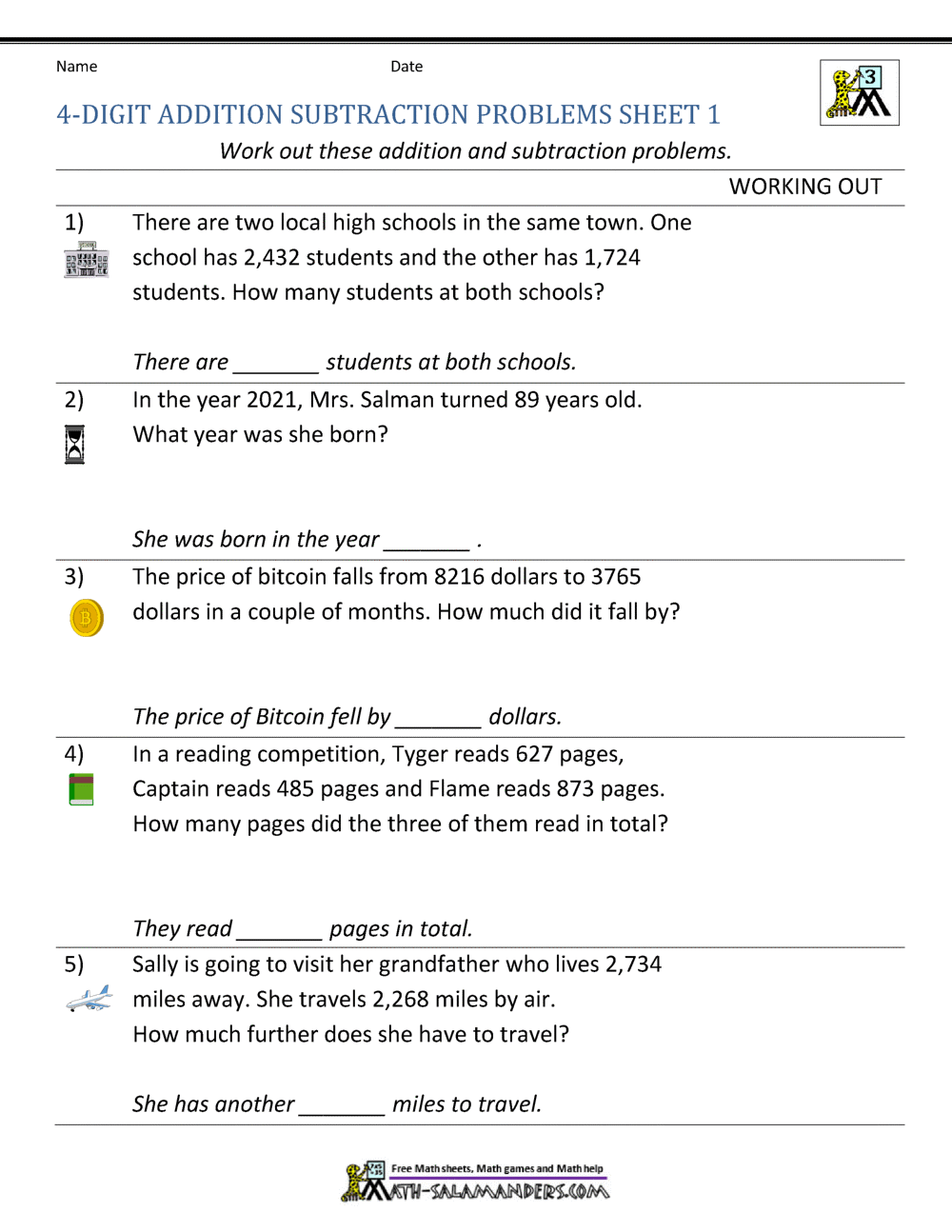 Name Date

3

4-DIGIT ADDITION SUBTRACTION PROBLEMS SHEET 1

Work out these addition and subtraction problems.

WORKING OUT

1) There are two local high schools in the same town. One school has 2,432 students and the other has 1,724 students. How many students at both schools?

There are _______ students at both schools.

2) In the year 2021, Mrs. Salman turned 89 years old. What year was she born?

She was born in the year _______ .

3) The price of bitcoin falls from 8216 dollars to 3765 dollars in a couple of months. How much did it fall by?

The price of Bitcoin fell by _______ dollars.

4) In a reading competition, Tyger reads 627 pages, Captain reads 485 pages and Flame reads 873 pages. How many pages did the three of them read in total?

They read _______ pages in total.

5) Sally is going to visit her grandfather who lives 2,734 miles away. She travels 2,268 miles by air. How much further does she have to travel?

She has another _______ miles to travel.

Free Math sheets, Math games and Math help
MATH-SALAMANDERS.COM